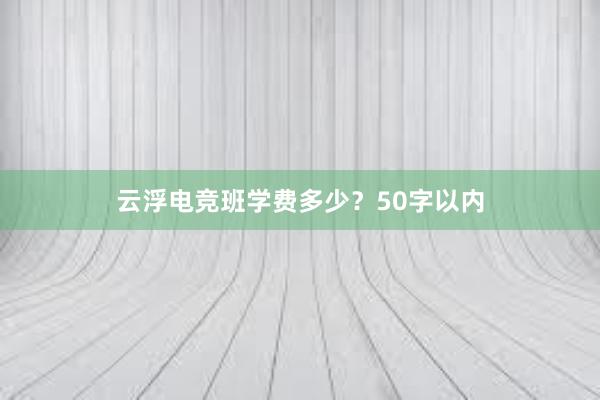 云浮电竞班学费多少？50字以内